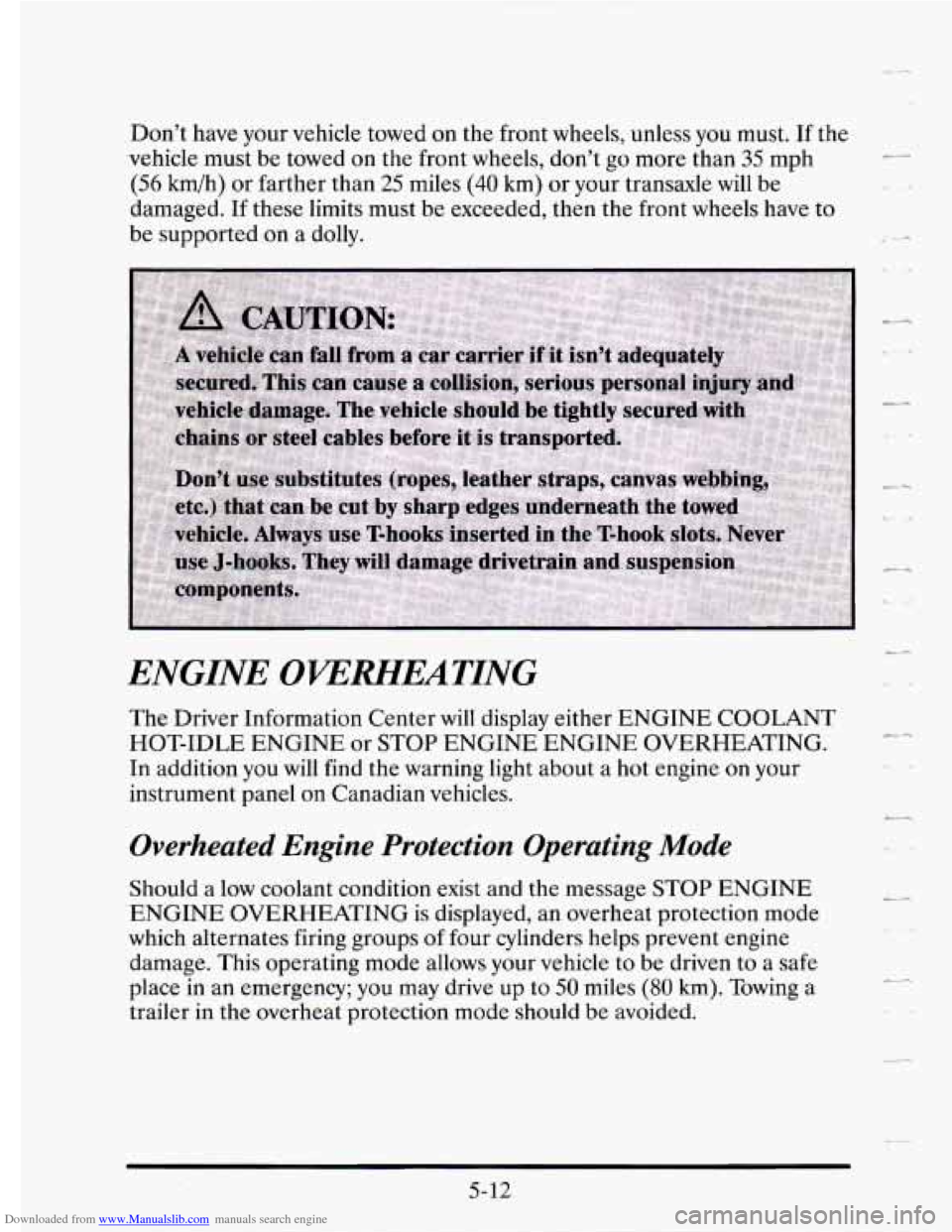 Don't have your vehicle towed on the front wheels, unless you must. If the vehicle must be towed on the front wheels, don't go more than 35 mph (56 km/h) or farther than 25 miles (40 km) or your transaxle will be damaged. If these limits must be exceeded, then the front wheels have to be supported on a dolly.

CAUTION:

A vehicle can fall from a car carrier if it isn't adequately secured. This can cause a collision, serious personal injury and vehicle damage. The vehicle should be tightly secured with chains or steel cables before it is transported.

Don't use substitutes (ropes, leather straps, canvas webbing, etc.) that can be cut by sharp edges underneath the towed vehicle. Always use T-hooks inserted in the T-hook slots. Never use J-hooks. They will damage drivetrain and suspension components.

ENGINE OVERHEATING

The Driver Information Center will display either ENGINE COOLANT HOT-IDLE ENGINE or STOP ENGINE ENGINE OVERHEATING. In addition you will find the warning light about a hot engine on your instrument panel on Canadian vehicles.

Overheated Engine Protection Operating Mode

Should a low coolant condition exist and the message STOP ENGINE ENGINE OVERHEATING is displayed, an overheat protection mode which alternates firing groups of four cylinders helps prevent engine damage. This operating mode allows your vehicle to be driven to a safe place in an emergency; you may drive up to 50 miles (80 km). Towing a trailer in the overheat protection mode should be avoided.

5-12

Downloaded from www.Manualslib.com manuals search engine

carmanualsonline.info